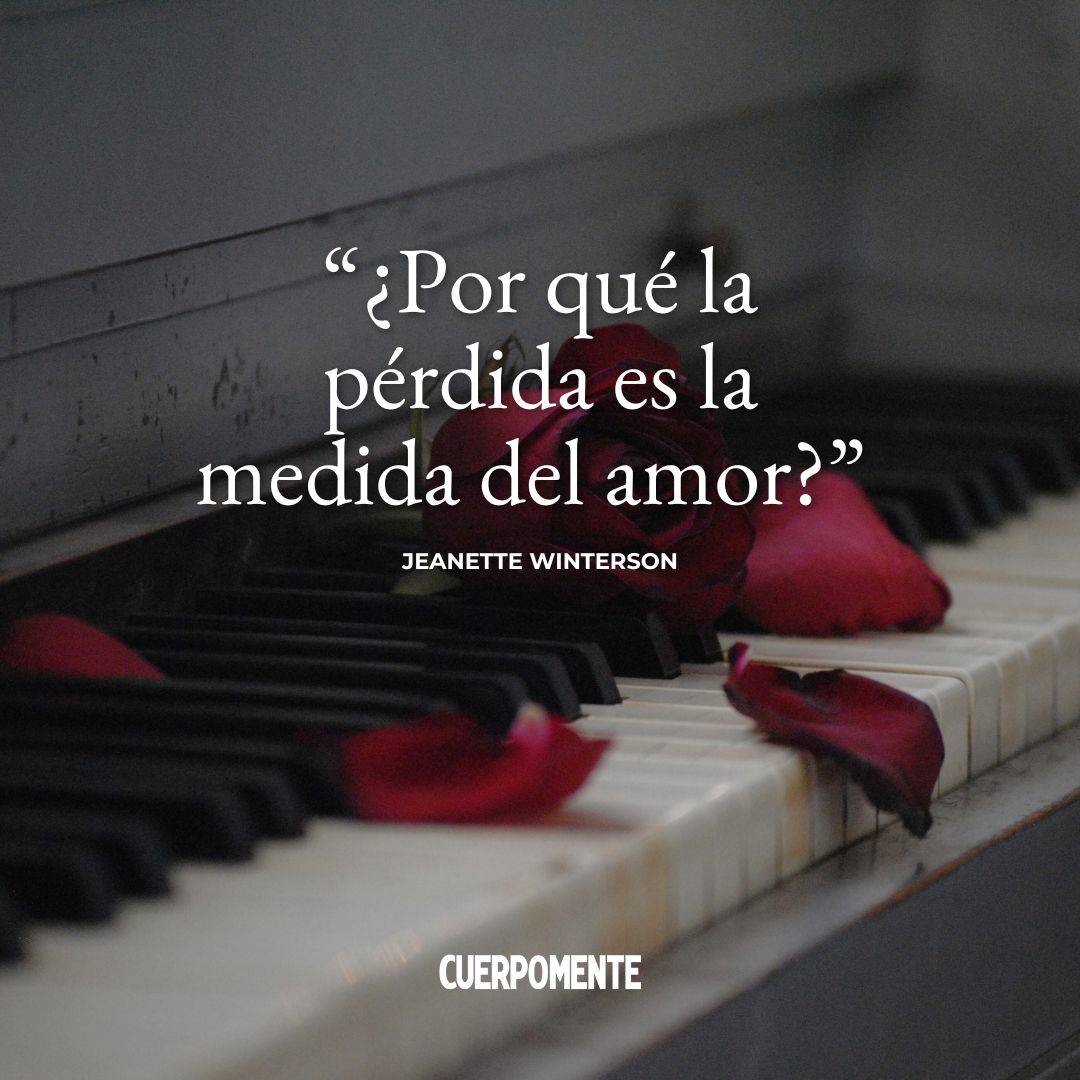 “¿Por qué la pérdida es la medida del amor?”

JEANETTE WINTERSON

CUERPOMENTE